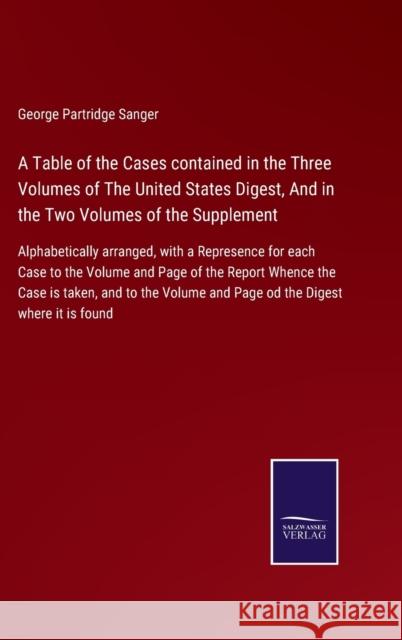 George Partridge Sanger

A Table of the Cases contained in the Three Volumes of The United States Digest, And in the Two Volumes of the Supplement

Alphabetically arranged, with a Represence for each Case to the Volume and Page of the Report Whence the Case is taken, and to the Volume and Page od the Digest where it is found

SALZWASSER VERLAG